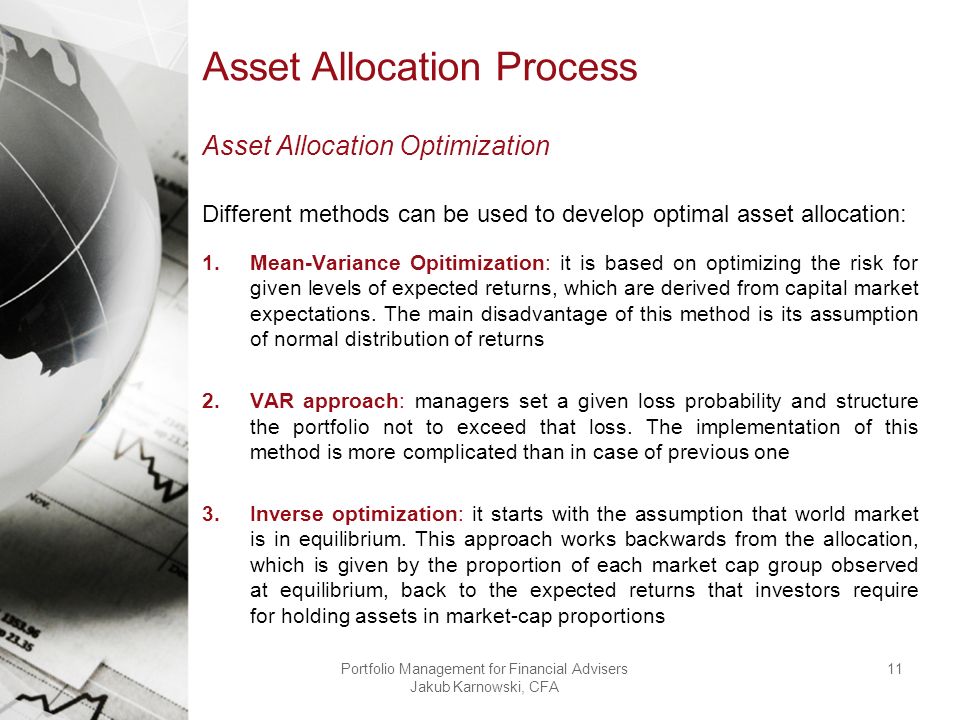 Asset Allocation Process

Asset Allocation Optimization

Different methods can be used to develop optimal asset allocation:

1. Mean-Variance Opitimization: it is based on optimizing the risk for given levels of expected returns, which are derived from capital market expectations. The main disadvantage of this method is its assumption of normal distribution of returns

2. VAR approach: managers set a given loss probability and structure the portfolio not to exceed that loss. The implementation of this method is more complicated than in case of previous one

3. Inverse optimization: it starts with the assumption that world market is in equilibrium. This approach works backwards from the allocation, which is given by the proportion of each market cap group observed at equilibrium, back to the expected returns that investors require for holding assets in market-cap proportions

Portfolio Management for Financial Advisers
Jakub Karnowski, CFA

11